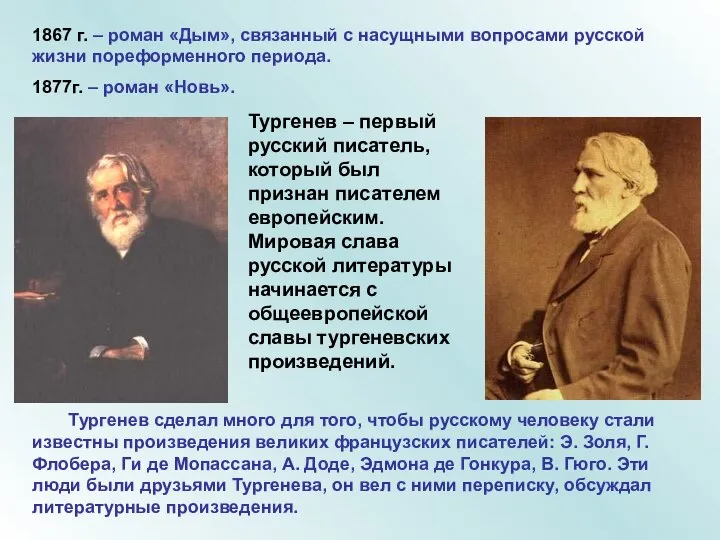 1867 г. – роман «Дым», связанный с насущными вопросами русской жизни пореформенного периода.

1877г. – роман «Новь».

Тургенев – первый русский писатель, который был признан писателем европейским. Мировая слава русской литературы начинается с общеевропейской славы тургеневских произведений.

Тургенев сделал много для того, чтобы русскому человеку стали известны произведения великих французских писателей: Э. Золя, Г. Флобера, Ги де Мопассана, А. Доде, Эдмона де Гонкура, В. Гюго. Эти люди были друзьями Тургенева, он вел с ними переписку, обсуждал литературные произведения.